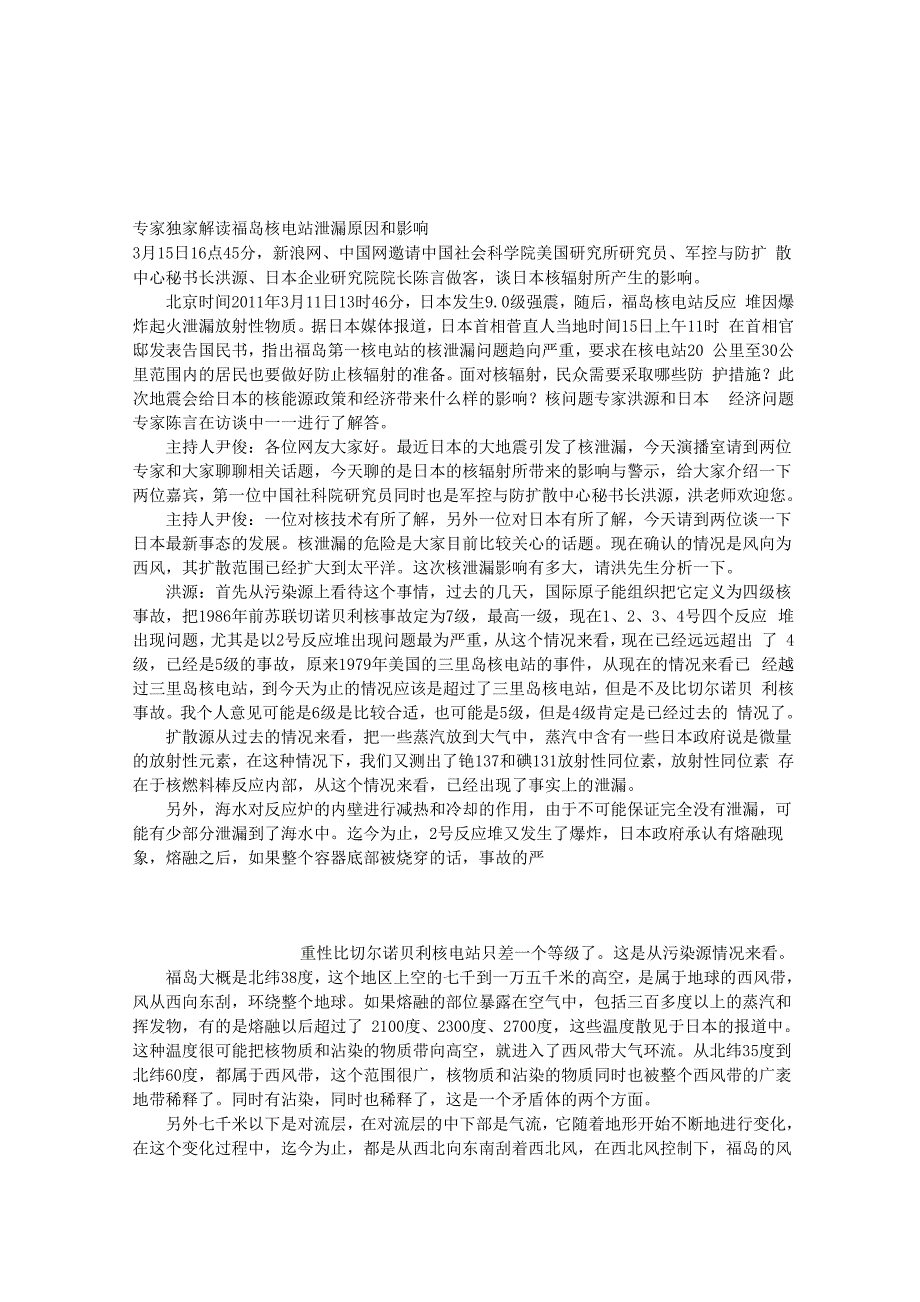 专家独家解读福岛核电站泄漏原因和影响
3月15日16点45分，新浪网、中国网邀请中国社会科学院美国研究所研究员、军控与防扩 散中心秘书长洪源、日本企业研究院院长陈言做客，谈日本核辐射所产生的影响。

北京时间2011年3月11日13时46分，日本发生9.0级强震，随后，福岛核电站反应 堆因爆炸起火泄漏放射性物质。据日本媒体报道，日本首相菅直人当地时间15日上午11时 在首相官邸发表告国民书，指出福岛第一核电站的核泄漏问题趋向严重，要求在核电站20 公里至30公里范围内的居民也要做好防止核辐射的准备。面对核辐射，民众需要采取哪些防 护措施？此次地震会给日本的核能源政策和经济带来什么样的影响？核问题专家洪源和日本 经济问题专家陈言在访谈中一一进行了解答。

主持人尹俊：各位网友大家好。最近日本的大地震引发了核泄漏，今天演播室请到两位专家和大家聊聊相关话题，今天聊的是日本的核辐射所带来的影响与警示，给大家介绍一下两位嘉宾，第一位中国社科院研究员同时也是军控与防扩散中心秘书长洪源，洪老师欢迎您。

主持人尹俊：一位对核技术有所了解，另外一位对日本有所了解，今天请到两位谈一下日本最新事态的发展。核泄漏的危险是大家目前比较关心的话题。现在确认的情况是风向为西风，其扩散范围已经扩大到太平洋。这次核泄漏影响有多大，请洪先生分析一下。

洪源：首先从污染源上看待这个事情，过去的几天，国际原子能组织把它定义为四级核事故，把1986年前苏联切诺贝利核事故定为7级，最高一级，现在1、2、3、4号四个反应 堆出现问题，尤其是以2号反应堆出现问题最为严重，从这个情况来看，现在已经远远超出 了 4级，已经是5级的事故，原来1979年美国的三里岛核电站的事件，从现在的情况来看已 经越过三里岛核电站，到今天为止的情况应该是超过了三里岛核电站，但是不及比切尔诺贝 利核事故。我个人意见可能是6级是比较合适，也可能是5级，但是4级肯定是已经过去的 情况了。

扩散源从过去的情况来看，把一些蒸汽放到大气中，蒸汽中含有一些日本政府说是微量的放射性元素，在这种情况下，我们又测出了铯137和碘131放射性同位素，放射性同位素 存在于核燃料棒反应内部，从这个情况来看，已经出现了事实上的泄漏。

另外，海水对反应炉的内壁进行减热和冷却的作用，由于不可能保证完全没有泄漏，可能有少部分泄漏到了海水中。迄今为止，2号反应堆又发生了爆炸，日本政府承认有熔融现象，熔融之后，如果整个容器底部被烧穿的话，事故的严

重性比切尔诺贝利核电站只差一个等级了。这是从污染源情况来看。

福岛大概是北纬38度，这个地区上空的七千到一万五千米的高空，是属于地球的西风带，风从西向东刮，环绕整个地球。如果熔融的部位暴露在空气中，包括三百多度以上的蒸汽和挥发物，有的是熔融以后超过了 2100度、2300度、2700度，这些温度散见于日本的报道中。这种温度很可能把核物质和沾染的物质带向高空，就进入了西风带大气环流。从北纬35度到北纬60度，都属于西风带，这个范围很广，核物质和沾染的物质同时也被整个西风带的广袤地带稀释了。同时有沾染，同时也稀释了，这是一个矛盾体的两个方面。

另外七千米以下是对流层，在对流层的中下部是气流，它随着地形开始不断地进行变化，在这个变化过程中，迄今为止，都是从西北向东南刮着西北风，在西北风控制下，福岛的风